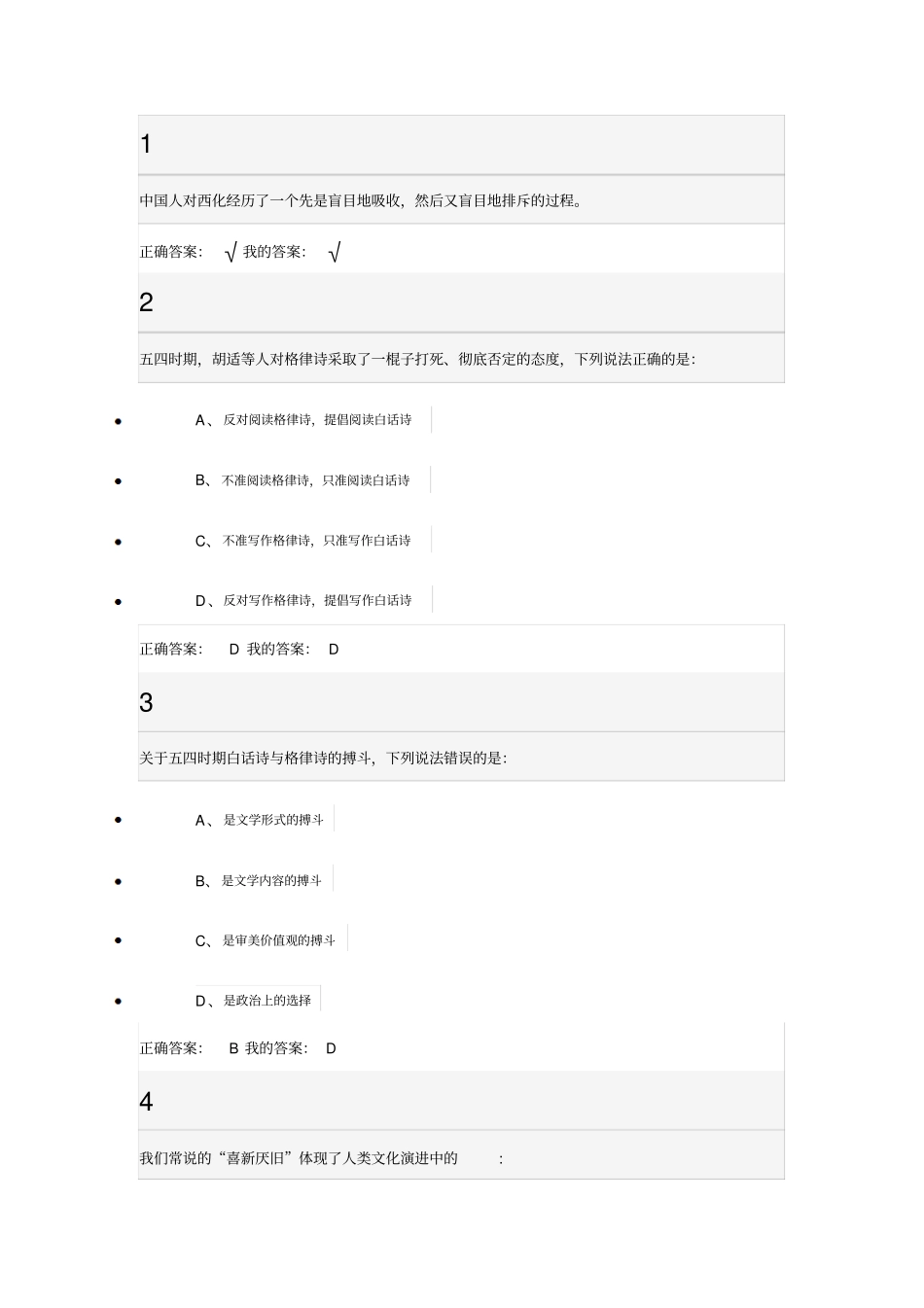 1

中国人对西化经历了一个先是盲目地吸收，然后又盲目地排斥的过程。

正确答案： √ 我的答案： √

2

五四时期，胡适等人对格律诗采取了一棍子打死、彻底否定的态度，下列说法正确的是：

- A、反对阅读格律诗，提倡阅读白话诗
- B、不准阅读格律诗，只准阅读白话诗
- C、不准写作格律诗，只准写作白话诗
- D、反对写作格律诗，提倡写作白话诗

正确答案： D 我的答案： D

3

关于五四时期白话诗与格律诗的搏斗，下列说法错误的是：

- A、是文学形式的搏斗
- B、是文学内容的搏斗
- C、是审美价值观的搏斗
- D、是政治上的选择

正确答案： B 我的答案： D

4

我们常说的“喜新厌旧”体现了人类文化演进中的 ：